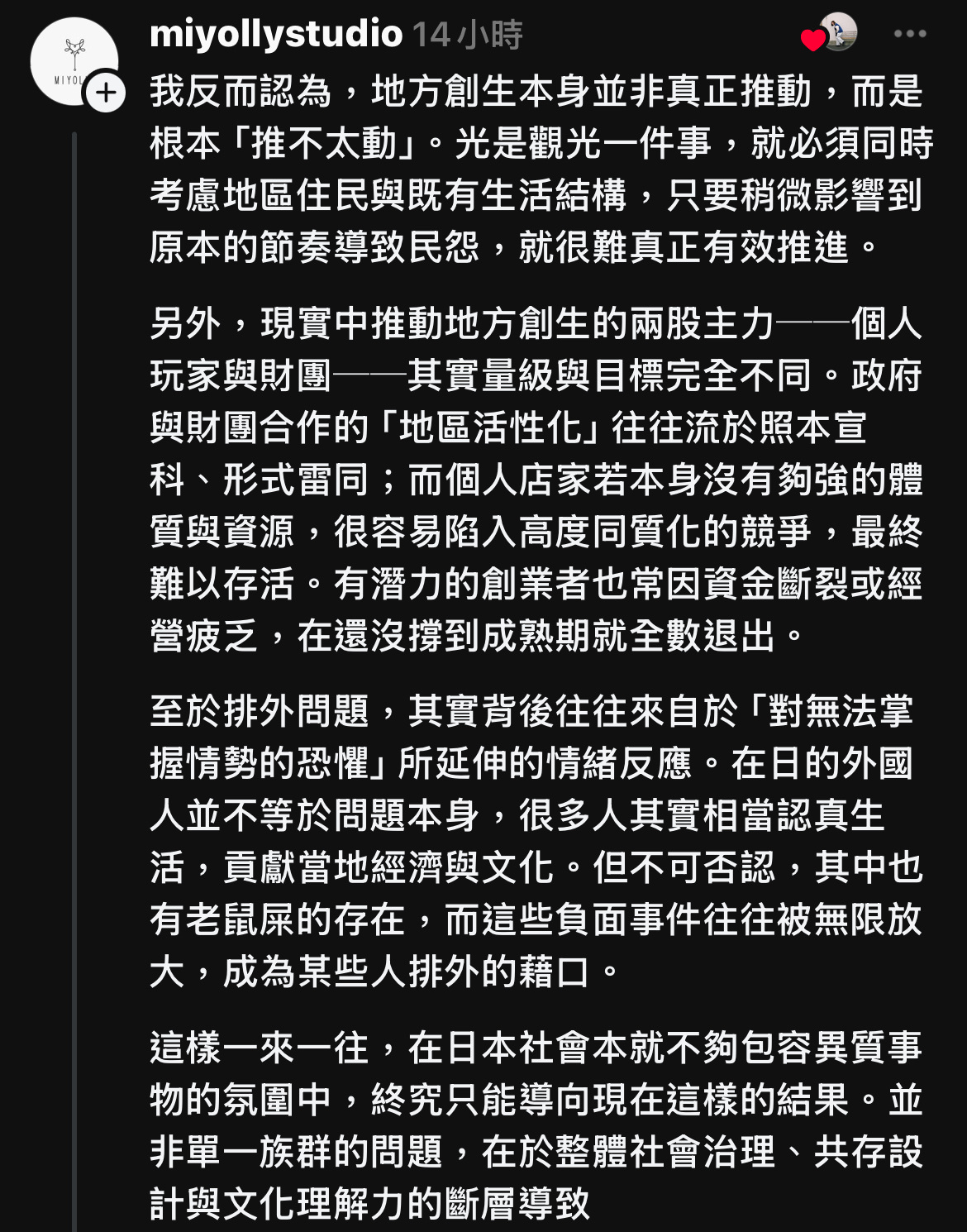 MIYOL

miyollystudio 14小時

我反而認為，地方創生本身並非真正推動，而是根本「推不太動」。光是觀光一件事，就必須同時考慮地區住民與既有生活結構，只要稍微影響到原本的節奏導致民怨，就很難真正有效推進。

另外，現實中推動地方創生的兩股主力——個人玩家與財團——其實量級與目標完全不同。政府與財團合作的「地區活性化」往往流於照本宣科、形式雷同；而個人店家若本身沒有夠強的體質與資源，很容易陷入高度同質化的競爭，最終難以存活。有潛力的創業者也常因資金斷裂或經營疲乏，在還沒撐到成熟期就全數退出。

至於排外問題，其實背後往往來自於「對無法掌握情勢的恐懼」所延伸的情緒反應。在日的外國人並不等於問題本身，很多人其實相當認真生活，貢獻當地經濟與文化。但不可否認，其中也有老鼠屎的存在，而這些負面事件往往被無限放大，成為某些人排外的藉口。

這樣一來一往，在日本社會本就不夠包容異質事物的氛圍中，終究只能導向現在這樣的結果。並非單一族群的問題，在於整體社會治理、共存設計與文化理解力的斷層導致